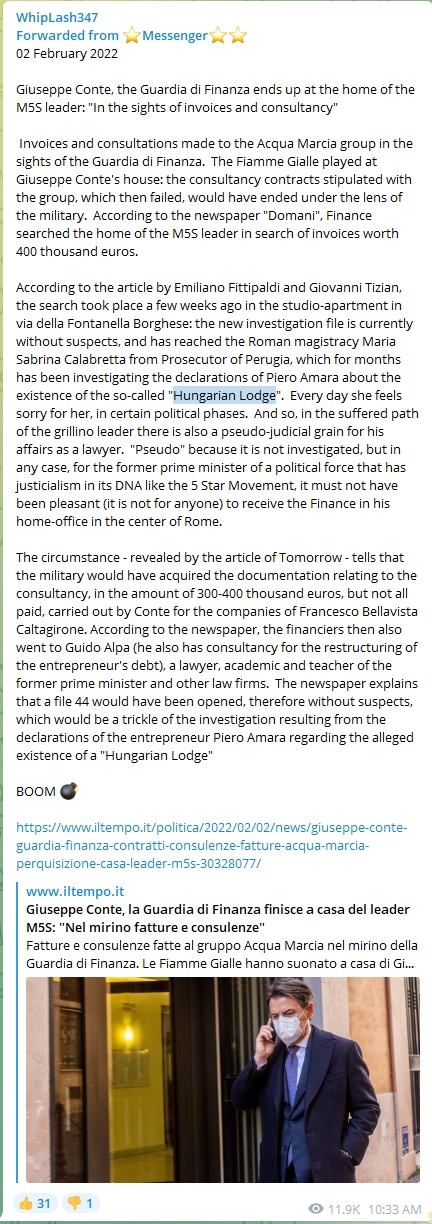 WhipLash347
Forwarded from ⭐Messenger⭐⭐
02 February 2022

Giuseppe Conte, the Guardia di Finanza ends up at the home of the M5S leader: "In the sights of invoices and consultancy"

Invoices and consultations made to the Acqua Marcia group in the sights of the Guardia di Finanza. The Fiamme Gialle played at Giuseppe Conte's house: the consultancy contracts stipulated with the group, which then failed, would have ended under the lens of the military. According to the newspaper "Domani", Finance searched the home of the M5S leader in search of invoices worth 400 thousand euros.

According to the article by Emiliano Fittipaldi and Giovanni Tizian, the search took place a few weeks ago in the studio-apartment in via della Fontanella Borghese: the new investigation file is currently without suspects, and has reached the Roman magistracy Maria Sabrina Calabretta from Prosecutor of Perugia, which for months has been investigating the declarations of Piero Amara about the existence of the so-called "Hungarian Lodge". Every day she feels sorry for her, in certain political phases. And so, in the suffered path of the grillino leader there is also a pseudo-judicial grain for his affairs as a lawyer. "Pseudo" because it is not investigated, but in any case, for the former prime minister of a political force that has justicialism in its DNA like the 5 Star Movement, it must not have been pleasant (it is not for anyone) to receive the Finance in his home-office in the center of Rome.

The circumstance - revealed by the article of Tomorrow - tells that the military would have acquired the documentation relating to the consultancy, in the amount of 300-400 thousand euros, but not all paid, carried out by Conte for the companies of Francesco Bellavista Caltagirone. According to the newspaper, the financiers then also went to Guido Alpa (he also has consultancy for the restructuring of the entrepreneur's debt), a lawyer, academic and teacher of the former prime minister and other law firms. The newspaper explains that a file 44 would have been opened, therefore without suspects, which would be a trickle of the investigation resulting from the declarations of the entrepreneur Piero Amara regarding the alleged existence of a "Hungarian Lodge"

BOOM 💣

https://www.iltempo.it/politica/2022/02/02/news/giuseppe-conte-guardia-finanza-contratti-consulenze-fatture-acqua-marcia-perquisizione-casa-leader-m5s-30328077/

www.iltempo.it
Giuseppe Conte, la Guardia di Finanza finisce a casa del leader M5S: "Nel mirino fatture e consulenze"
Fatture e consulenze fatte al gruppo Acqua Marcia nel mirino della Guardia di Finanza. Le Fiamme Gialle hanno suonato a casa di Gi...

👍 31 👎 1 11.9K 10:33 AM